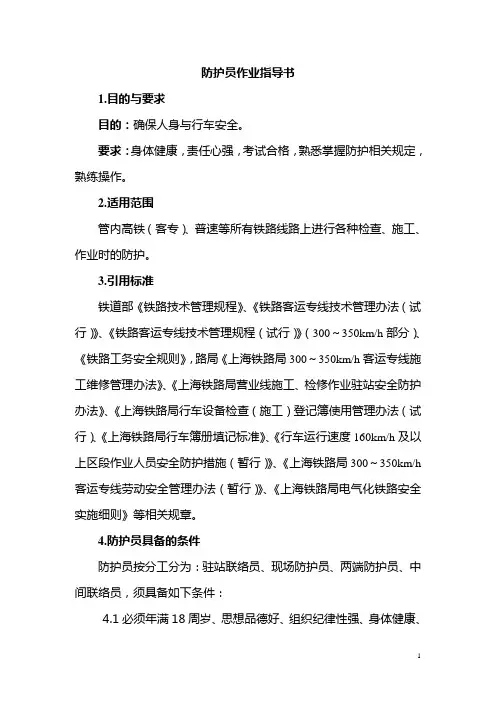 防护员作业指导书

1.目的与要求

目的：确保人身与行车安全。

要求：身体健康，责任心强，考试合格，熟悉掌握防护相关规定，熟练操作。

2.适用范围

管内高铁（客专）、普速等所有铁路线路上进行各种检查、施工、作业时的防护。

3.引用标准

铁道部《铁路技术管理规程》、《铁路客运专线技术管理办法（试行）》、《铁路客运专线技术管理规程（试行）》（300～350km/h 部分）、《铁路工务安全规则》，路局《上海铁路局 300～350km/h 客运专线施工维修管理办法》、《上海铁路局营业线施工、检修作业驻站安全防护办法》、《上海铁路局行车设备检查（施工）登记簿使用管理办法（试行）、《上海铁路局行车簿册填记标准》、《行车运行速度 160km/h 及以上区段作业人员安全防护措施（暂行）》、《上海铁路局 300～350km/h 客运专线劳动安全管理办法（暂行）》、《上海铁路局电气化铁路安全实施细则》等相关规章。

4.防护员具备的条件

防护员按分工分为：驻站联络员、现场防护员、两端防护员、中间联络员，须具备如下条件：

4.1 必须年满 18 周岁、思想品德好、组织纪律性强、身体健康、

1